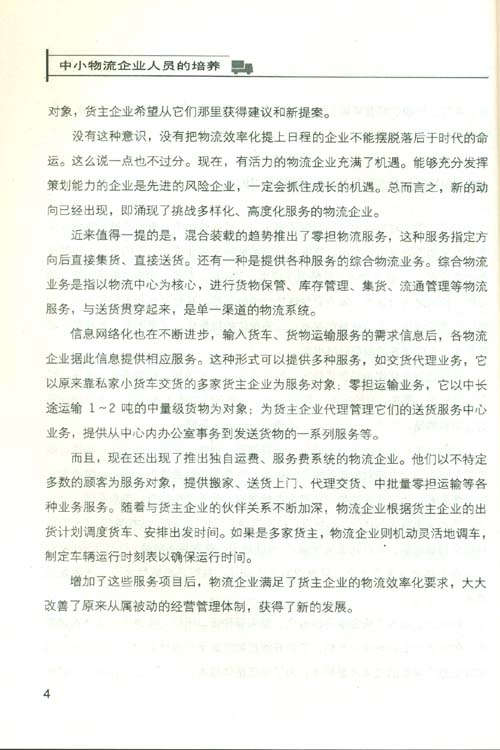 中小物流企业人员的培养

对象，货主企业希望从它们那里获得建议和新提案。

没有这种意识，没有把物流效率化提上日程的企业不能摆脱落后于时代的命运。这么说一点也不过分。现在，有活力的物流企业充满了机遇。能够充分发挥策划能力的企业是先进的风险企业，一定会抓住成长的机遇。总而言之，新的动向已经出现，即涌现了挑战多样化、高度化服务的物流企业。

近来值得一提的是，混合装载的趋势推出了零担物流服务，这种服务指定方向后直接集货、直接送货。还有一种是提供各种服务的综合物流业务。综合物流业务是指以物流中心为核心，进行货物保管、库存管理、集货、流通管理等物流服务，与送货贯穿起来，是单一渠道的物流系统。

信息网络化也在不断进步，输入货车、货物运输服务的需求信息后，各物流企业据此信息提供相应服务。这种形式可以提供多种服务，如交货代理业务，它以原来靠私家小货车交货的多家货主企业为服务对象；零担运输业务，它以中长途运输 1～2 吨的中量级货物为对象；为货主企业代理管理它们的送货服务中心业务，提供从中心内办公室事务到发送货物的一系列服务等。

而且，现在还出现了推出独自运费、服务费系统的物流企业。他们以不特定多数的顾客为服务对象，提供搬家、送货上门、代理交货、中批量零担运输等各种业务服务。随着与货主企业的伙伴关系不断加深，物流企业根据货主企业的出货计划调度货车、安排出发时间。如果是多家货主，物流企业则机动灵活地调车，制定车辆运行时刻表以确保运行时间。

增加了这些服务项目后，物流企业满足了货主企业的物流效率化要求，大大改善了原来从属被动的经营管理体制，获得了新的发展。

4